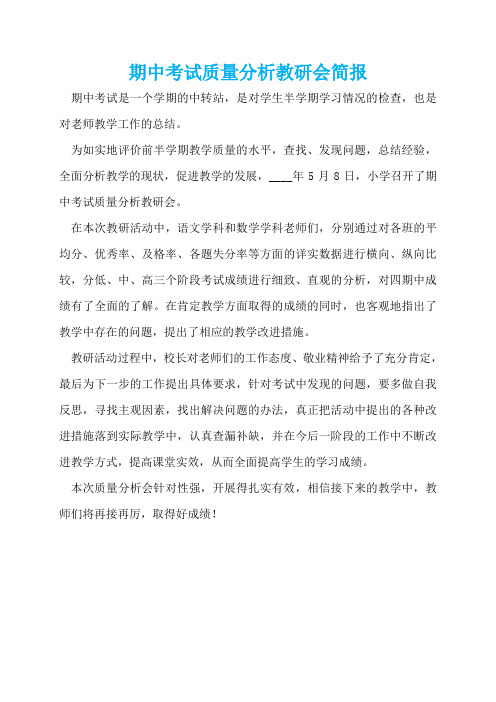 期中考试质量分析教研会简报

期中考试是一个学期的中转站，是对学生半学期学习情况的检查，也是对老师教学工作的总结。

为如实地评价前半学期教学质量的水平，查找、发现问题，总结经验，全面分析教学的现状，促进教学的发展，____年 5 月 8 日，小学召开了期中考试质量分析教研会。

在本次教研活动中，语文学科和数学学科老师们，分别通过对各班的平均分、优秀率、及格率、各题失分率等方面的详实数据进行横向、纵向比较，分低、中、高三个阶段考试成绩进行细致、直观的分析，对四期中成绩有了全面的了解。在肯定教学方面取得的成绩的同时，也客观地指出了教学中存在的问题，提出了相应的教学改进措施。

教研活动过程中，校长对老师们的工作态度、敬业精神给予了充分肯定，最后为下一步的工作提出具体要求，针对考试中发现的问题，要多做自我反思，寻找主观因素，找出解决问题的办法，真正把活动中提出的各种改进措施落到实际教学中，认真查漏补缺，并在今后一阶段的工作中不断改进教学方式，提高课堂实效，从而全面提高学生的学习成绩。

本次质量分析会针对性强，开展得扎实有效，相信接下来的教学中，教师们将再接再厉，取得好成绩！